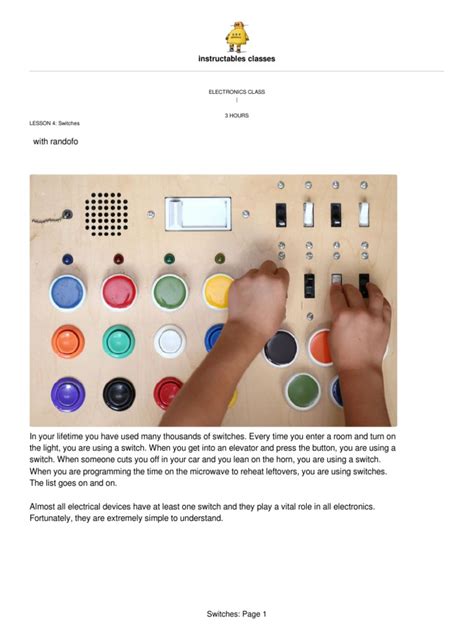 instructables classes

ELECTRONICS CLASS

|

3 HOURS

LESSON 4: Switches

with randofo

In your lifetime you have used many thousands of switches. Every time you enter a room and turn on the light, you are using a switch. When you get into an elevator and press the button, you are using a switch. When someone cuts you off in your car and you lean on the horn, you are using a switch. When you are programming the time on the microwave to reheat leftovers, you are using switches. The list goes on and on.

Almost all electrical devices have at least one switch and they play a vital role in all electronics. Fortunately, they are extremely simple to understand.

Switches: Page 1